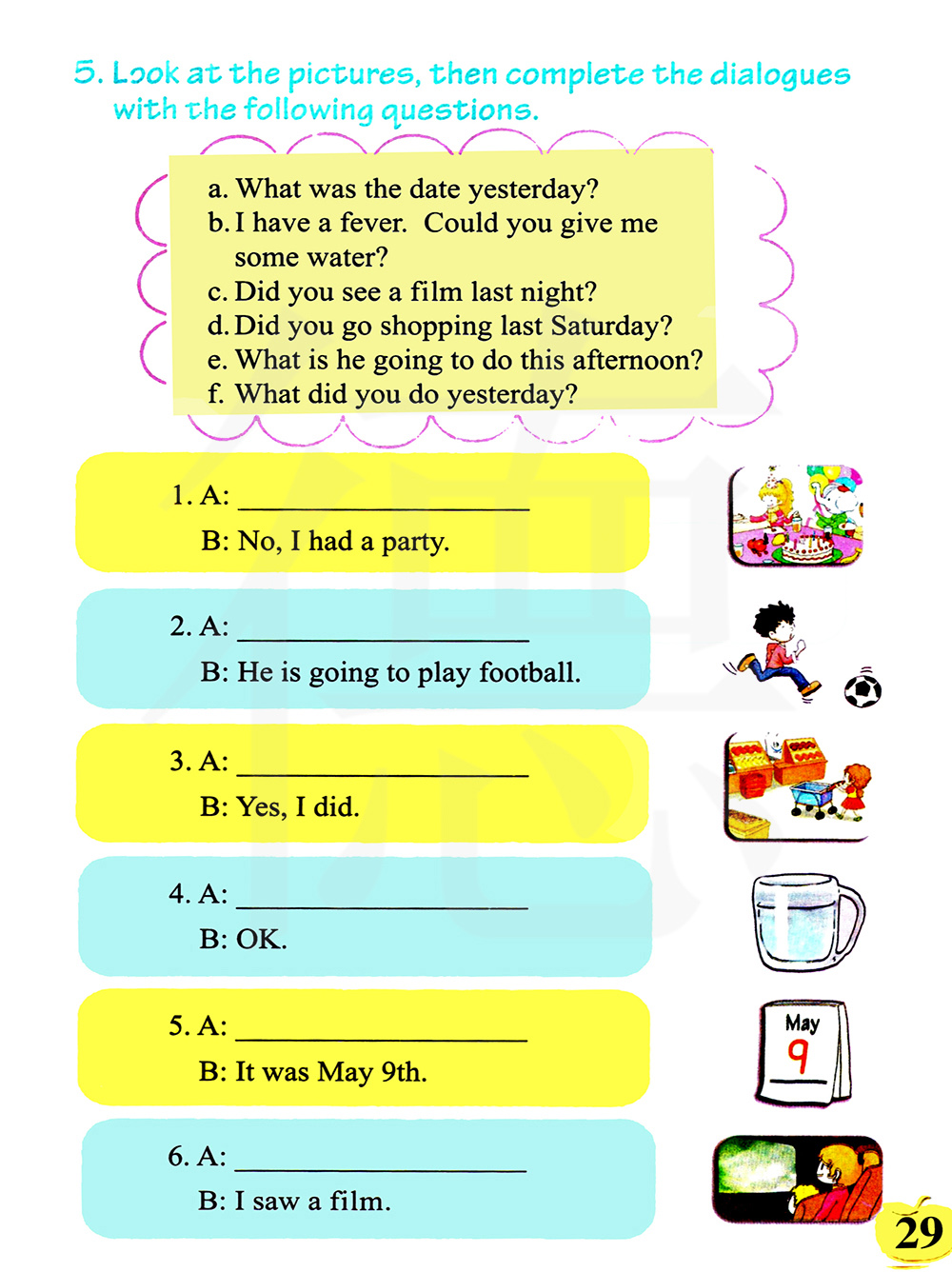 5. Look at the pictures, then complete the dialogues with the following questions.

a. What was the date yesterday?
b. I have a fever. Could you give me some water?
c. Did you see a film last night?
d. Did you go shopping last Saturday?
e. What is he going to do this afternoon?
f. What did you do yesterday?

1. A: ____________________
B: No, I had a party.

2. A: ____________________
B: He is going to play football.

3. A: ____________________
B: Yes, I did.

4. A: ____________________
B: OK.

5. A: ____________________
B: It was May 9th.

May
9

6. A: ____________________
B: I saw a film.

29